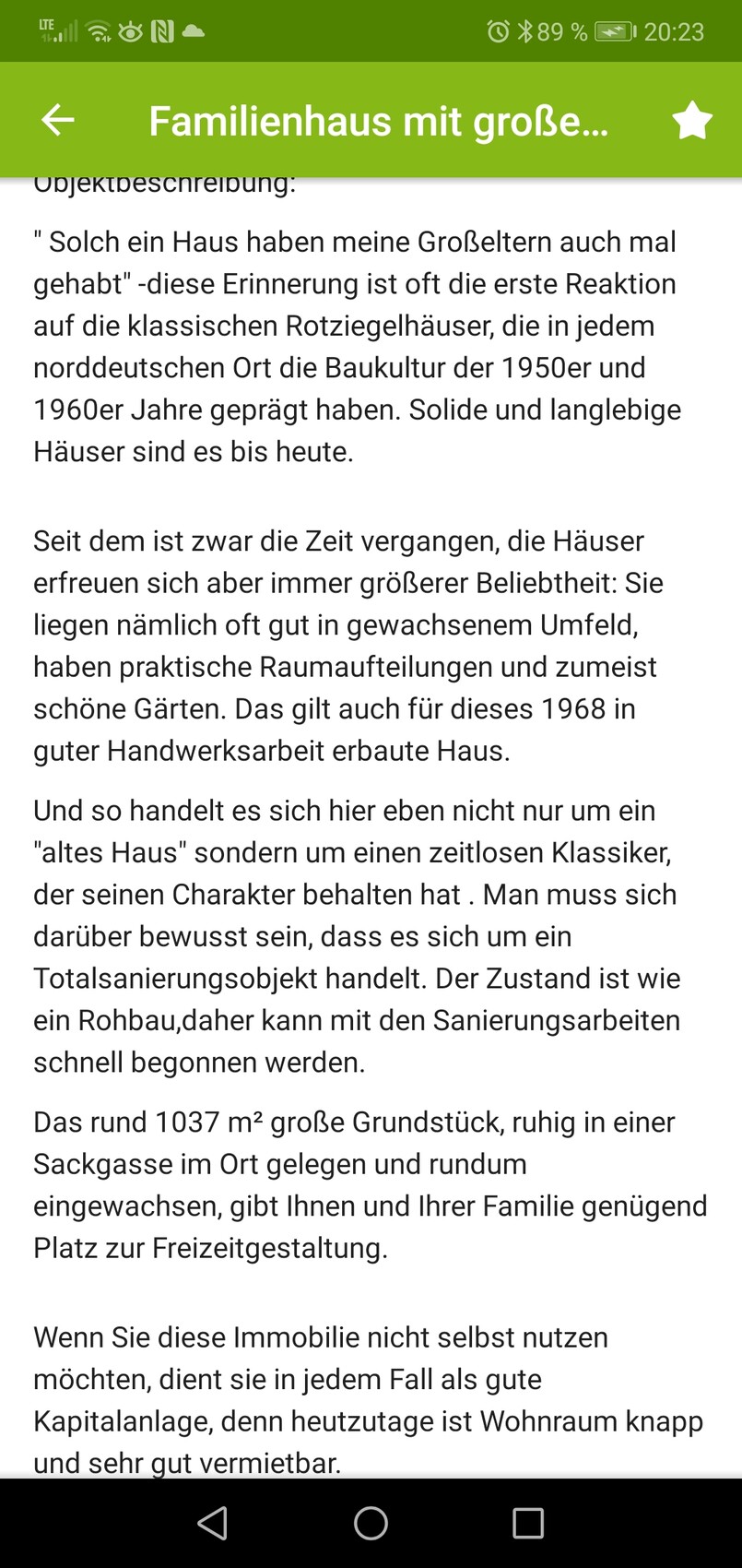 LTE 89 % 20:23

Familienhaus mit große…

Objektbeschreibung:

" Solch ein Haus haben meine Großeltern auch mal gehabt" -diese Erinnerung ist oft die erste Reaktion auf die klassischen Rotziegelhäuser, die in jedem norddeutschen Ort die Baukultur der 1950er und 1960er Jahre geprägt haben. Solide und langlebige Häuser sind es bis heute.

Seit dem ist zwar die Zeit vergangen, die Häuser erfreuen sich aber immer größerer Beliebtheit: Sie liegen nämlich oft gut in gewachsenem Umfeld, haben praktische Raumaufteilungen und zumeist schöne Gärten. Das gilt auch für dieses 1968 in guter Handwerksarbeit erbaute Haus.

Und so handelt es sich hier eben nicht nur um ein "altes Haus" sondern um einen zeitlosen Klassiker, der seinen Charakter behalten hat . Man muss sich darüber bewusst sein, dass es sich um ein Totalsanierungsobjekt handelt. Der Zustand ist wie ein Rohbau,daher kann mit den Sanierungsarbeiten schnell begonnen werden.

Das rund 1037 m² große Grundstück, ruhig in einer Sackgasse im Ort gelegen und rundum eingewachsen, gibt Ihnen und Ihrer Familie genügend Platz zur Freizeitgestaltung.

Wenn Sie diese Immobilie nicht selbst nutzen möchten, dient sie in jedem Fall als gute Kapitalanlage, denn heutzutage ist Wohnraum knapp und sehr gut vermietbar.